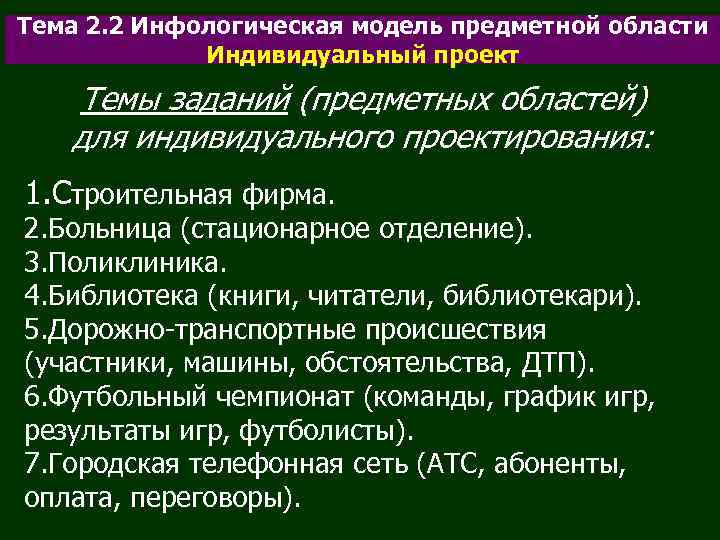 Тема 2.2 Инфологическая модель предметной области
Индивидуальный проект

Темы заданий (предметных областей) для индивидуального проектирования:

1.Строительная фирма.
2.Больница (стационарное отделение).
3.Поликлиника.
4.Библиотека (книги, читатели, библиотекари).
5.Дорожно-транспортные происшествия (участники, машины, обстоятельства, ДТП).
6.Футбольный чемпионат (команды, график игр, результаты игр, футболисты).
7.Городская телефонная сеть (АТС, абоненты, оплата, переговоры).